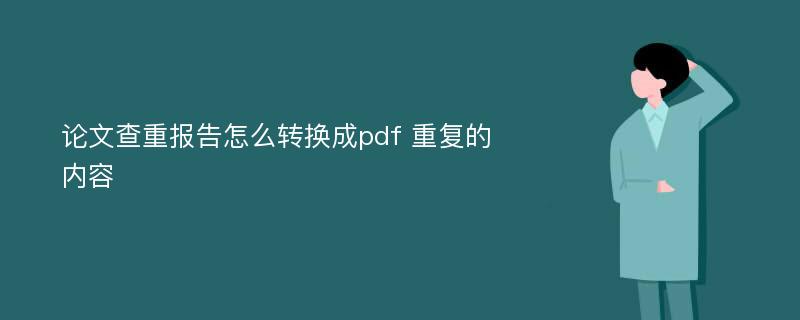 论文查重报告怎么转换成pdf 重复的内容